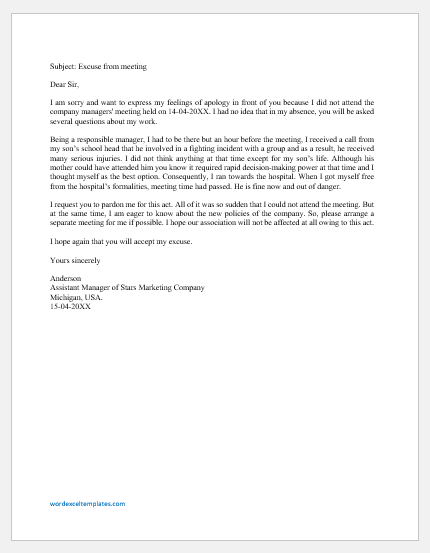 Subject: Excuse from meeting

Dear Sir,

I am sorry and want to express my feelings of apology in front of you because I did not attend the company managers' meeting held on 14-04-20XX. I had no idea that in my absence, you will be asked several questions about my work.

Being a responsible manager, I had to be there but an hour before the meeting, I received a call from my son's school head that he involved in a fighting incident with a group and as a result, he received many serious injuries. I did not think anything at that time except for my son's life. Although his mother could have attended him you know it required rapid decision-making power at that time and I thought myself as the best option. Consequently, I ran towards the hospital. When I got myself free from the hospital's formalities, meeting time had passed. He is fine now and out of danger.

I request you to pardon me for this act. All of it was so sudden that I could not attend the meeting. But at the same time, I am eager to know about the new policies of the company. So, please arrange a separate meeting for me if possible. I hope our association will not be affected at all owing to this act.

I hope again that you will accept my excuse.

Yours sincerely

Anderson
Assistant Manager of Stars Marketing Company
Michigan, USA.
15-04-20XX

wordexceltemplates.com